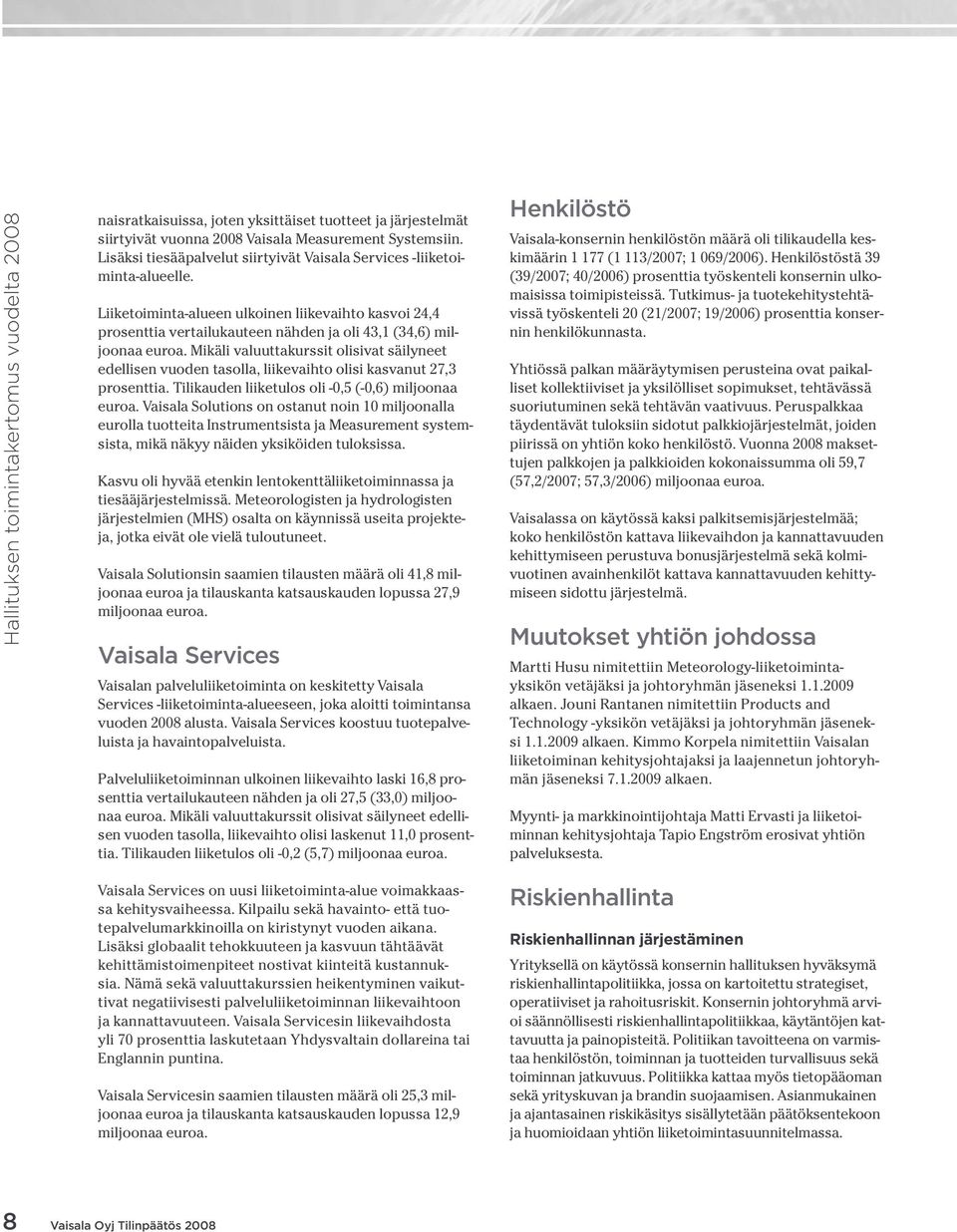 Hallituksen toimintakertomus vuodelta 2008

naisratkaisuissa, joten yksittäiset tuotteet ja järjestelmät siirtyivät vuonna 2008 Vaisala Measurement Systemsiin. Lisäksi tiesääpalvelut siirtyivät Vaisala Services -liiketoiminta-alueelle.

Liiketoiminta-alueen ulkoinen liikevaihto kasvoi 24,4 prosenttia vertailukauteen nähden ja oli 43,1 (34,6) miljoonaa euroa. Mikäli valuuttakurssit olisivat säilyneet edellisen vuoden tasolla, liikevaihto olisi kasvanut 27,3 prosenttia. Tilikauden liiketulos oli -0,5 (-0,6) miljoonaa euroa. Vaisala Solutions on ostanut noin 10 miljoonalla eurolla tuotteita Instrumentsista ja Measurement systemsista, mikä näkyy näiden yksiköiden tuloksissa.

Kasvu oli hyvää etenkin lentokenttäliiketoiminnassa ja tiesääjärjestelmissä. Meteorologisten ja hydrologisten järjestelmien (MHS) osalta on käynnissä useita projekteja, jotka eivät ole vielä tuloutuneet.

Vaisala Solutionsin saamien tilausten määrä oli 41,8 miljoonaa euroa ja tilauskanta katsauskauden lopussa 27,9 miljoonaa euroa.

Vaisala Services

Vaisalan palveluliiketoiminta on keskitetty Vaisala Services -liiketoiminta-alueeseen, joka aloitti toimintansa vuoden 2008 alusta. Vaisala Services koostuu tuotepalveluista ja havaintopalveluista.

Palveluliiketoiminnan ulkoinen liikevaihto laski 16,8 prosenttia vertailukauteen nähden ja oli 27,5 (33,0) miljoonaa euroa. Mikäli valuuttakurssit olisivat säilyneet edellisen vuoden tasolla, liikevaihto olisi laskenut 11,0 prosenttia. Tilikauden liiketulos oli -0,2 (5,7) miljoonaa euroa.

Vaisala Services on uusi liiketoiminta-alue voimakkaassa kehitysvaiheessa. Kilpailu sekä havainto- että tuotepalvelumarkkinoilla on kiristynyt vuoden aikana. Lisäksi globaalit tehokkuuteen ja kasvuun tähtäävät kehittämistoimenpiteet nostivat kiinteitä kustannuksia. Nämä sekä valuuttakurssien heikentyminen vaikuttivat negatiivisesti palveluliiketoiminnan liikevaihtoon ja kannattavuuteen. Vaisala Servicesin liikevaihdosta yli 70 prosenttia laskutetaan Yhdysvaltain dollareina tai Englannin puntina.

Vaisala Servicesin saamien tilausten määrä oli 25,3 miljoonaa euroa ja tilauskanta katsauskauden lopussa 12,9 miljoonaa euroa.

Henkilöstö

Vaisala-konsernin henkilöstön määrä oli tilikaudella keskimäärin 1 177 (1 113/2007; 1 069/2006). Henkilöstöstä 39 (39/2007; 40/2006) prosenttia työskenteli konsernin ulkomaisissa toimipisteissä. Tutkimus- ja tuotekehitystehtävissä työskenteli 20 (21/2007; 19/2006) prosenttia konsernin henkilökunnasta.

Yhtiössä palkan määräytymisen perusteina ovat paikalliset kollektiiviset ja yksilölliset sopimukset, tehtävässä suoriutuminen sekä tehtävän vaativuus. Peruspalkkaa täydentävät tuloksiin sidotut palkkiojärjestelmät, joiden piirissä on yhtiön koko henkilöstö. Vuonna 2008 maksettujen palkkojen ja palkkioiden kokonaissumma oli 59,7 (57,2/2007; 57,3/2006) miljoonaa euroa.

Vaisalassa on käytössä kaksi palkitsemisjärjestelmää; koko henkilöstön kattava liikevaihdon ja kannattavuuden kehittymiseen perustuva bonusjärjestelmä sekä kolmivuotinen avainhenkilöt kattava kannattavuuden kehittymiseen sidottu järjestelmä.

Muutokset yhtiön johdossa

Martti Husu nimitettiin Meteorology-liiketoimintayksikön vetäjäksi ja johtoryhmän jäseneksi 1.1.2009 alkaen. Jouni Rantanen nimitettiin Products and Technology -yksikön vetäjäksi ja johtoryhmän jäseneksi 1.1.2009 alkaen. Kimmo Korpela nimitettiin Vaisalan liiketoiminnan kehitysjohtajaksi ja laajennetun johtoryhmän jäseneksi 7.1.2009 alkaen.

Myynti- ja markkinointijohtaja Matti Ervasti ja liiketoiminnan kehitysjohtaja Tapio Engström erosivat yhtiön palveluksesta.

Riskienhallinta

Riskienhallinnan järjestäminen

Yrityksellä on käytössä konsernin hallituksen hyväksymä riskienhallintapolitiikka, jossa on kartoitettu strategiset, operatiiviset ja rahoitusriskit. Konsernin johtoryhmä arvioi säännöllisesti riskienhallintapolitiikkaa, käytäntöjen kattavuutta ja painopisteitä. Politiikan tavoitteena on varmistaa henkilöstön, toiminnan ja tuotteiden turvallisuus sekä toiminnan jatkuvuus. Politiikka kattaa myös tietopääoman sekä yrityskuvan ja brandin suojaamisen. Asianmukainen ja ajantasainen riskikäsitys sisällytetään päätöksentekoon ja huomioidaan yhtiön liiketoimintasuunnitelmassa.

8 Vaisala Oyj Tilinpäätös 2008